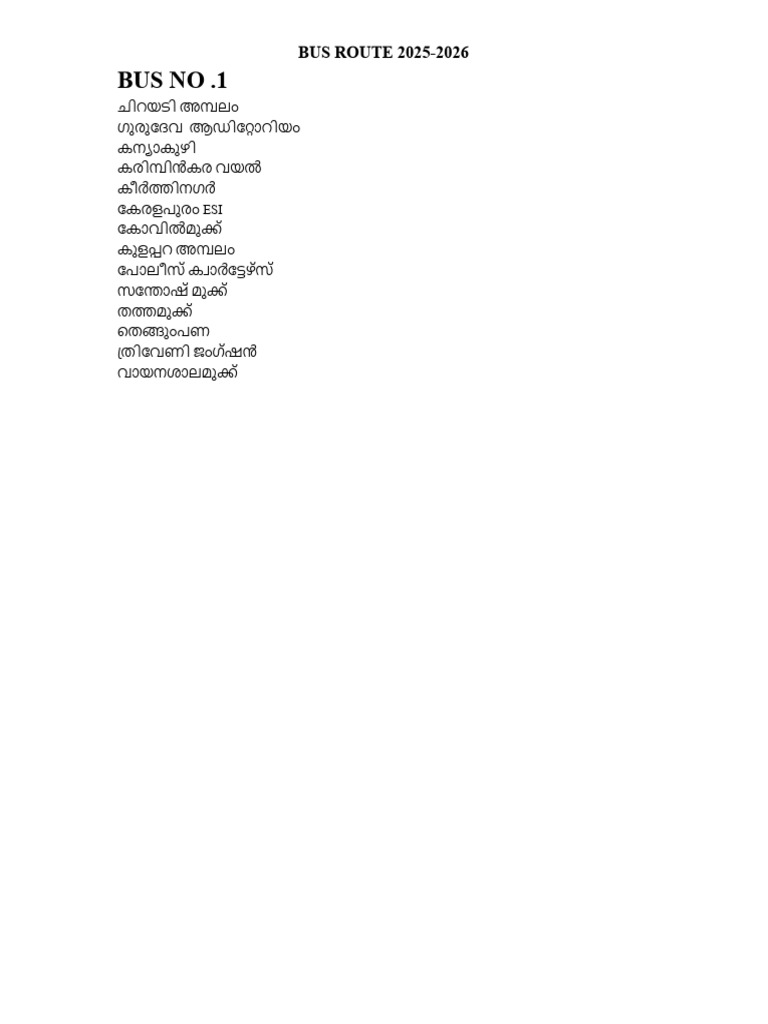 BUS ROUTE 2025-2026

BUS NO .1

ചിറയടി അമ്പലം
ഗുരുദേവ ആഡിറ്റോറിയം
കന്യാകുഴി
കരിമ്പിൻകര വയൽ
കീർത്തിനഗർ
കേരളപുരം ESI
കോവിൽമുക്ക്
കുളപ്പറ അമ്പലം
പോലീസ് ക്വാർട്ടേഴ്സ്
സന്തോഷ് മുക്ക്
തത്തമുക്ക്
തെങ്ങുംപണ
ത്രിവേണി ജംഗ്ഷൻ
വായനശാലമുക്ക്